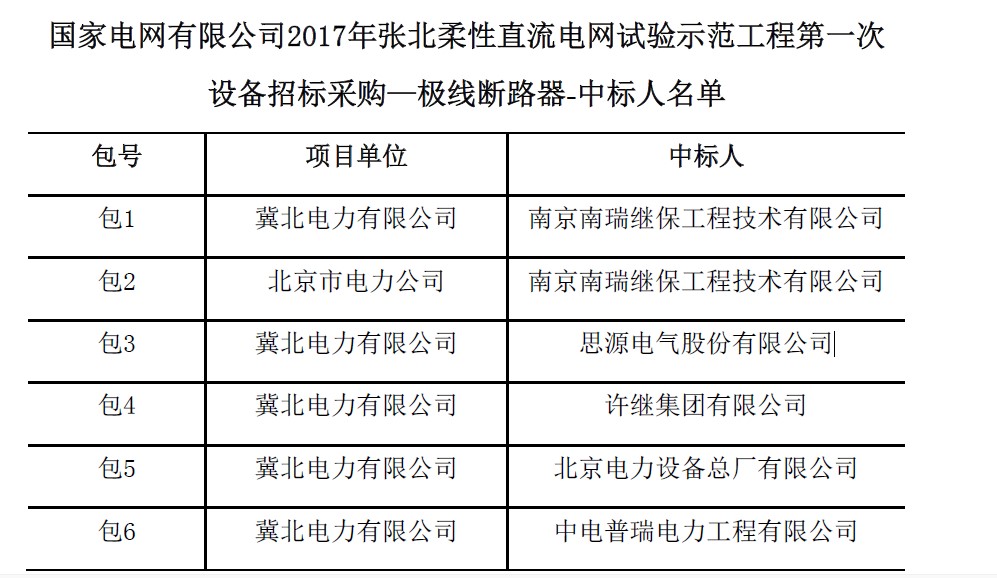 国家电网有限公司2017年张北柔性直流电网试验示范工程第一次设备招标采购—极线断路器-中标人名单

| 包号 | 项目单位 | 中标人 |
|---|---|---|
| 包1 | 冀北电力有限公司 | 南京南瑞继保工程技术有限公司 |
| 包2 | 北京市电力公司 | 南京南瑞继保工程技术有限公司 |
| 包3 | 冀北电力有限公司 | 思源电气股份有限公司 |
| 包4 | 冀北电力有限公司 | 许继集团有限公司 |
| 包5 | 冀北电力有限公司 | 北京电力设备总厂有限公司 |
| 包6 | 冀北电力有限公司 | 中电普瑞电力工程有限公司 |